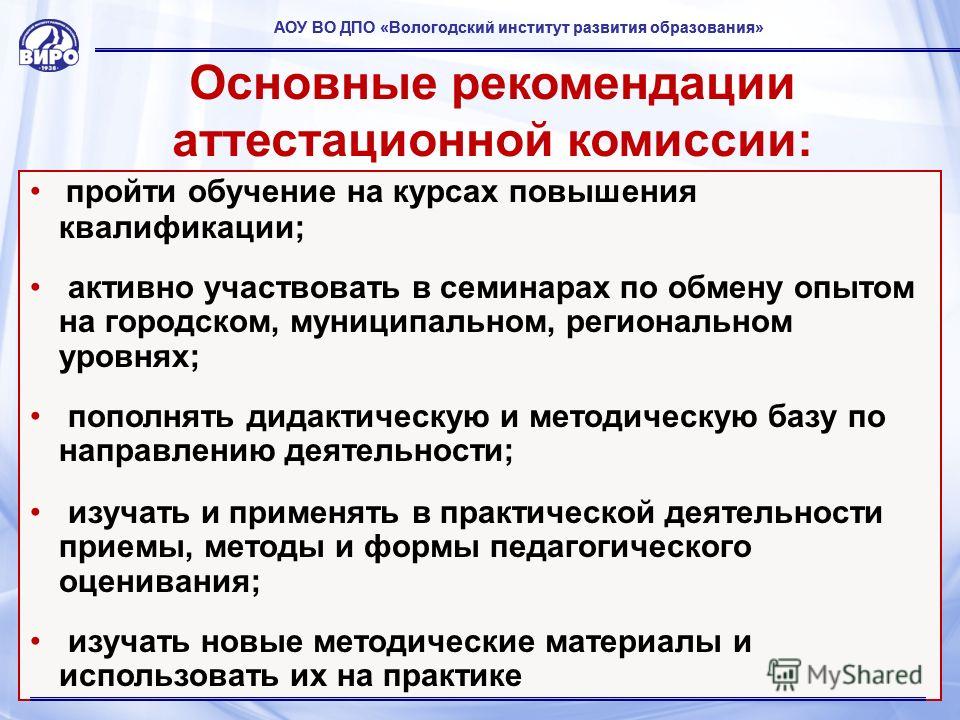 ВИРО
1938

АОУ ВО ДПО «Вологодский институт развития образования»

Основные рекомендации аттестационной комиссии:

• пройти обучение на курсах повышения квалификации;

• активно участвовать в семинарах по обмену опытом на городском, муниципальном, региональном уровнях;

• пополнять дидактическую и методическую базу по направлению деятельности;

• изучать и применять в практической деятельности приемы, методы и формы педагогического оценивания;

• изучать новые методические материалы и использовать их на практике

MyShared